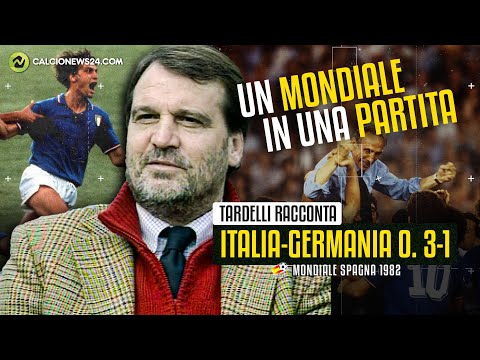 CALCIONEWS24.COM

UN MONDIALE IN UNA PARTITA

TARDELLI RACCONTA
ITALIA-GERMANIA O. 3-1
MONDIALE SPAGNA 1982

10